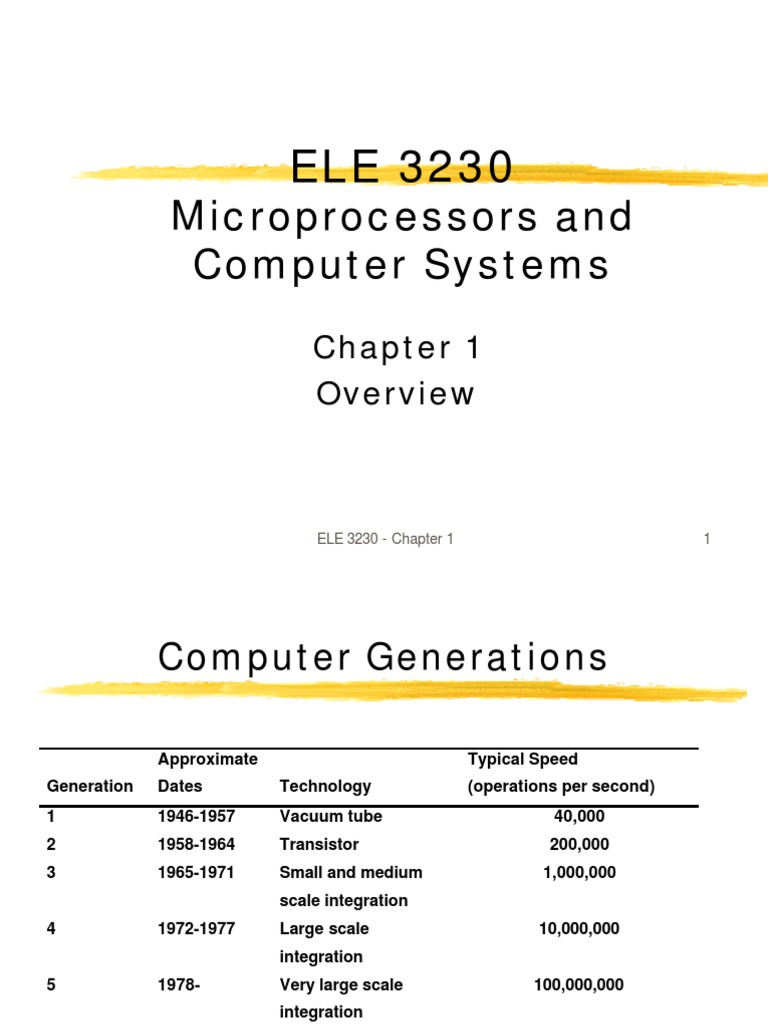 ELE 3230
Microprocessors and Computer Systems

Chapter 1
Overview

ELE 3230 - Chapter 1

1

Computer Generations

| Generation | Approximate Dates | Technology | Typical Speed (operations per second) |
|---|---|---|---|
| 1 | 1946-1957 | Vacuum tube | 40,000 |
| 2 | 1958-1964 | Transistor | 200,000 |
| 3 | 1965-1971 | Small and medium scale integration | 1,000,000 |
| 4 | 1972-1977 | Large scale integration | 10,000,000 |
| 5 | 1978- | Very large scale integration | 100,000,000 |